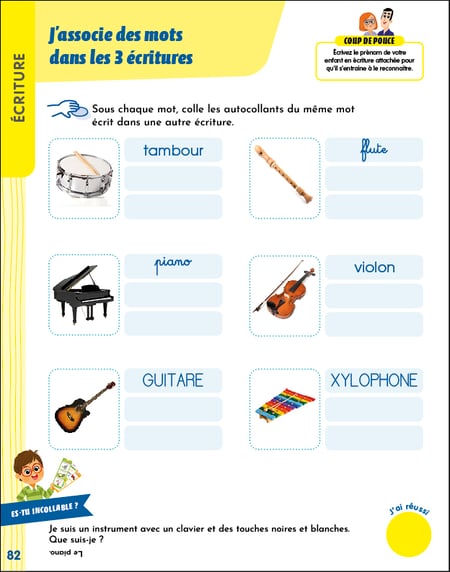 ÉCRITURE

J'associe des mots dans les 3 écritures

COUP DE POUCE
Écrivez le prénom de votre enfant en écriture attachée pour qu'il s'entraîne à le reconnaître.

Sous chaque mot, colle les autocollants du même mot écrit dans une autre écriture.

tambour

flute

piano

violon

GUITARE

XYLOPHONE

ES-TU INCOLLABLE ?

Je suis un instrument avec un clavier et des touches noires et blanches. Que suis-je ?

Le piano.

J'ai réussi

82